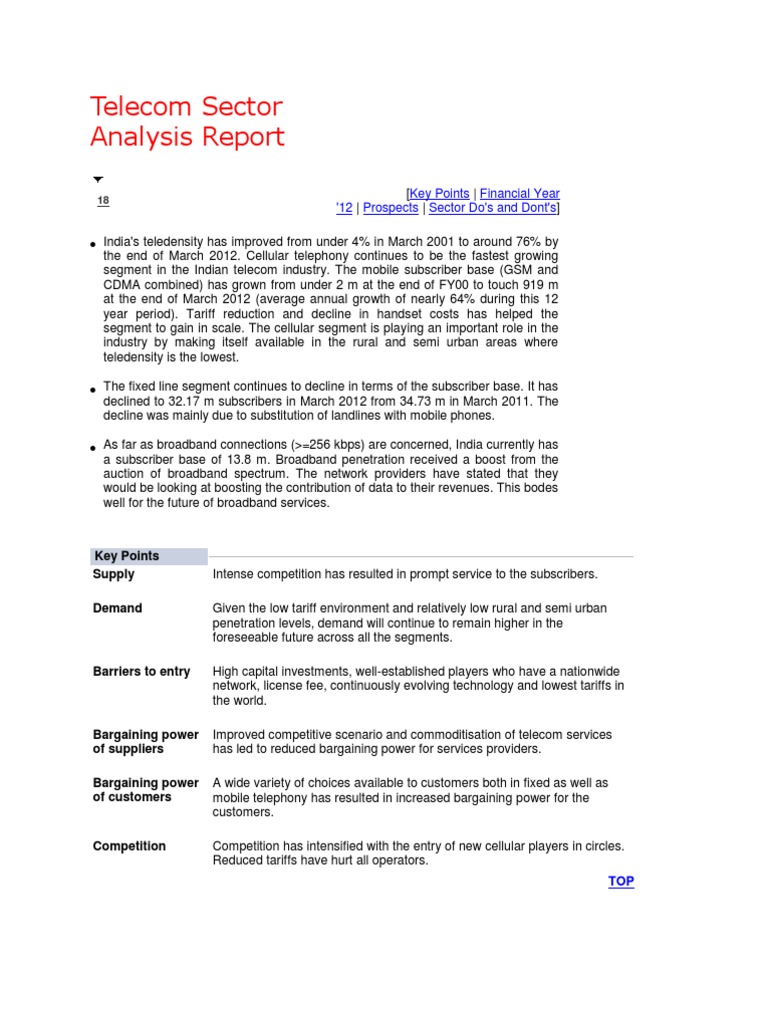 Telecom Sector Analysis Report

18

[Key Points | Financial Year '12 | Prospects | Sector Do's and Dont's]

• India's teledensity has improved from under 4% in March 2001 to around 76% by the end of March 2012. Cellular telephony continues to be the fastest growing segment in the Indian telecom industry. The mobile subscriber base (GSM and CDMA combined) has grown from under 2 m at the end of FY00 to touch 919 m at the end of March 2012 (average annual growth of nearly 64% during this 12 year period). Tariff reduction and decline in handset costs has helped the segment to gain in scale. The cellular segment is playing an important role in the industry by making itself available in the rural and semi urban areas where teledensity is the lowest.

• The fixed line segment continues to decline in terms of the subscriber base. It has declined to 32.17 m subscribers in March 2012 from 34.73 m in March 2011. The decline was mainly due to substitution of landlines with mobile phones.

• As far as broadband connections (>=256 kbps) are concerned, India currently has a subscriber base of 13.8 m. Broadband penetration received a boost from the auction of broadband spectrum. The network providers have stated that they would be looking at boosting the contribution of data to their revenues. This bodes well for the future of broadband services.

| Key Points | |
|---|---|
| Supply | Intense competition has resulted in prompt service to the subscribers. |
| Demand | Given the low tariff environment and relatively low rural and semi urban penetration levels, demand will continue to remain higher in the foreseeable future across all the segments. |
| Barriers to entry | High capital investments, well-established players who have a nationwide network, license fee, continuously evolving technology and lowest tariffs in the world. |
| Bargaining power of suppliers | Improved competitive scenario and commoditisation of telecom services has led to reduced bargaining power for services providers. |
| Bargaining power of customers | A wide variety of choices available to customers both in fixed as well as mobile telephony has resulted in increased bargaining power for the customers. |
| Competition | Competition has intensified with the entry of new cellular players in circles. Reduced tariffs have hurt all operators. |

TOP